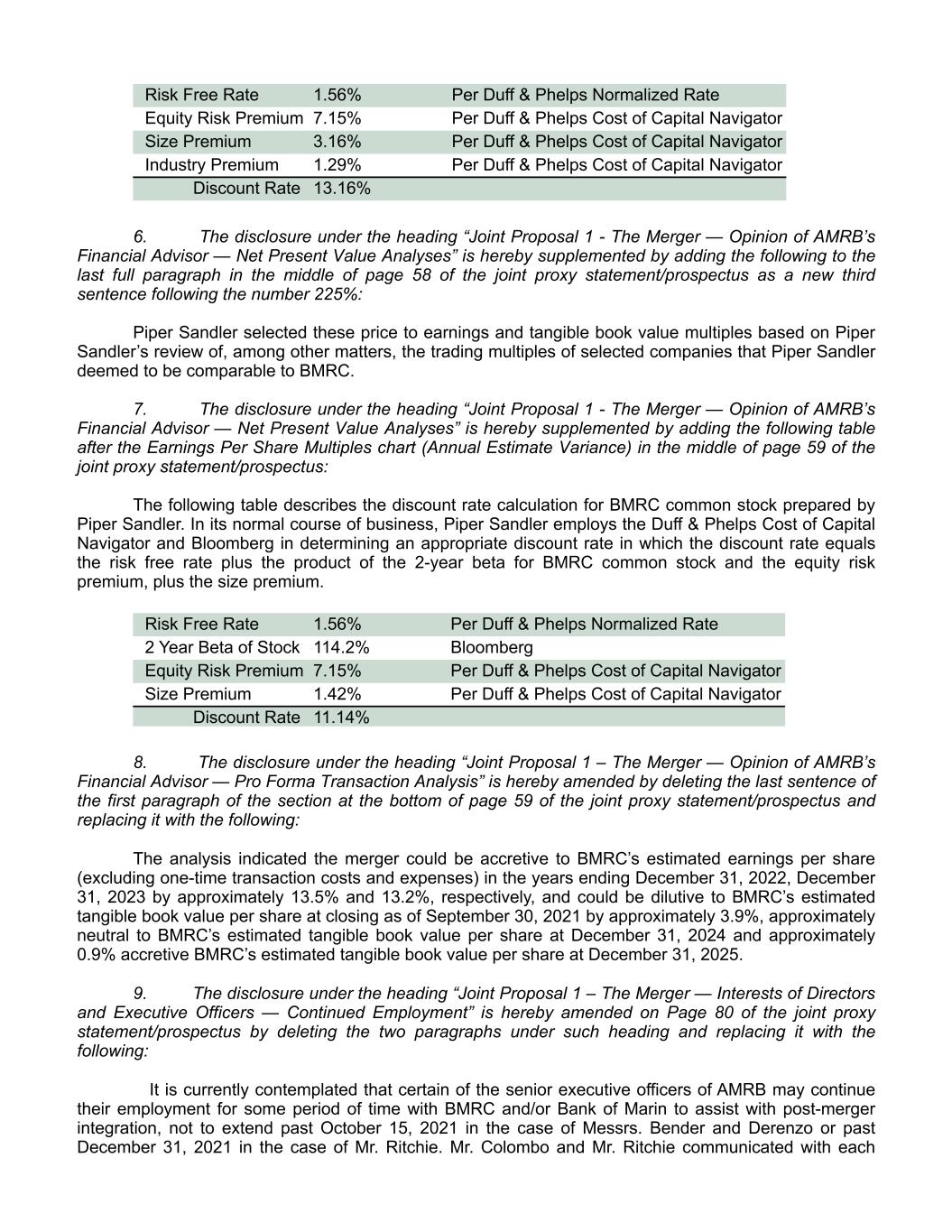 | Risk Free Rate | 1.56% | Per Duff & Phelps Normalized Rate |
|---|---|---|
| Equity Risk Premium | 7.15% | Per Duff & Phelps Cost of Capital Navigator |
| Size Premium | 3.16% | Per Duff & Phelps Cost of Capital Navigator |
| Industry Premium | 1.29% | Per Duff & Phelps Cost of Capital Navigator |
| Discount Rate | 13.16% | |

6. The disclosure under the heading “Joint Proposal 1 - The Merger — Opinion of AMRB’s Financial Advisor — Net Present Value Analyses” is hereby supplemented by adding the following to the last full paragraph in the middle of page 58 of the joint proxy statement/prospectus as a new third sentence following the number 225%:

Piper Sandler selected these price to earnings and tangible book value multiples based on Piper Sandler’s review of, among other matters, the trading multiples of selected companies that Piper Sandler deemed to be comparable to BMRC.

7. The disclosure under the heading “Joint Proposal 1 - The Merger — Opinion of AMRB’s Financial Advisor — Net Present Value Analyses” is hereby supplemented by adding the following table after the Earnings Per Share Multiples chart (Annual Estimate Variance) in the middle of page 59 of the joint proxy statement/prospectus:

The following table describes the discount rate calculation for BMRC common stock prepared by Piper Sandler. In its normal course of business, Piper Sandler employs the Duff & Phelps Cost of Capital Navigator and Bloomberg in determining an appropriate discount rate in which the discount rate equals the risk free rate plus the product of the 2-year beta for BMRC common stock and the equity risk premium, plus the size premium.

| Risk Free Rate | 1.56% | Per Duff & Phelps Normalized Rate |
|---|---|---|
| 2 Year Beta of Stock | 114.2% | Bloomberg |
| Equity Risk Premium | 7.15% | Per Duff & Phelps Cost of Capital Navigator |
| Size Premium | 1.42% | Per Duff & Phelps Cost of Capital Navigator |
| Discount Rate | 11.14% | |

8. The disclosure under the heading “Joint Proposal 1 – The Merger — Opinion of AMRB’s Financial Advisor — Pro Forma Transaction Analysis” is hereby amended by deleting the last sentence of the first paragraph of the section at the bottom of page 59 of the joint proxy statement/prospectus and replacing it with the following:

The analysis indicated the merger could be accretive to BMRC’s estimated earnings per share (excluding one-time transaction costs and expenses) in the years ending December 31, 2022, December 31, 2023 by approximately 13.5% and 13.2%, respectively, and could be dilutive to BMRC’s estimated tangible book value per share at closing as of September 30, 2021 by approximately 3.9%, approximately neutral to BMRC’s estimated tangible book value per share at December 31, 2024 and approximately 0.9% accretive BMRC’s estimated tangible book value per share at December 31, 2025.

9. The disclosure under the heading “Joint Proposal 1 – The Merger — Interests of Directors and Executive Officers — Continued Employment” is hereby amended on Page 80 of the joint proxy statement/prospectus by deleting the two paragraphs under such heading and replacing it with the following:

It is currently contemplated that certain of the senior executive officers of AMRB may continue their employment for some period of time with BMRC and/or Bank of Marin to assist with post-merger integration, not to extend past October 15, 2021 in the case of Messrs. Bender and Derenzo or past December 31, 2021 in the case of Mr. Ritchie. Mr. Colombo and Mr. Ritchie communicated with each